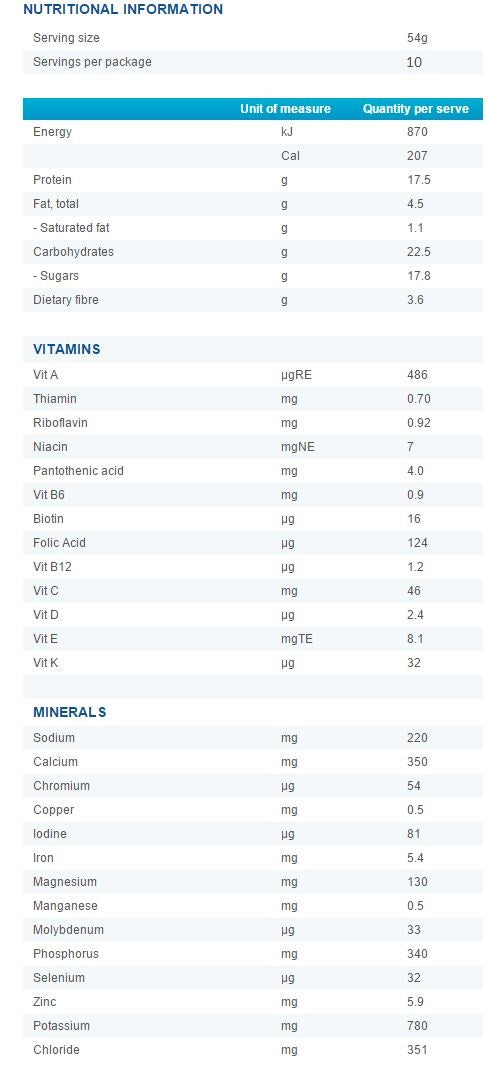 NUTRITIONAL INFORMATION

| | |
|---|---|
| Serving size | 54g |
| Servings per package | 10 |

| | Unit of measure | Quantity per serve |
|---|---|---|
| Energy | kJ | 870 |
| | Cal | 207 |
| Protein | g | 17.5 |
| Fat, total | g | 4.5 |
| - Saturated fat | g | 1.1 |
| Carbohydrates | g | 22.5 |
| - Sugars | g | 17.8 |
| Dietary fibre | g | 3.6 |

VITAMINS

| | | |
|---|---|---|
| Vit A | µgRE | 486 |
| Thiamin | mg | 0.70 |
| Riboflavin | mg | 0.92 |
| Niacin | mgNE | 7 |
| Pantothenic acid | mg | 4.0 |
| Vit B6 | mg | 0.9 |
| Biotin | µg | 16 |
| Folic Acid | µg | 124 |
| Vit B12 | µg | 1.2 |
| Vit C | mg | 46 |
| Vit D | µg | 2.4 |
| Vit E | mgTE | 8.1 |
| Vit K | µg | 32 |

MINERALS

| | | |
|---|---|---|
| Sodium | mg | 220 |
| Calcium | mg | 350 |
| Chromium | µg | 54 |
| Copper | mg | 0.5 |
| Iodine | µg | 81 |
| Iron | mg | 5.4 |
| Magnesium | mg | 130 |
| Manganese | mg | 0.5 |
| Molybdenum | µg | 33 |
| Phosphorus | mg | 340 |
| Selenium | µg | 32 |
| Zinc | mg | 5.9 |
| Potassium | mg | 780 |
| Chloride | mg | 351 |